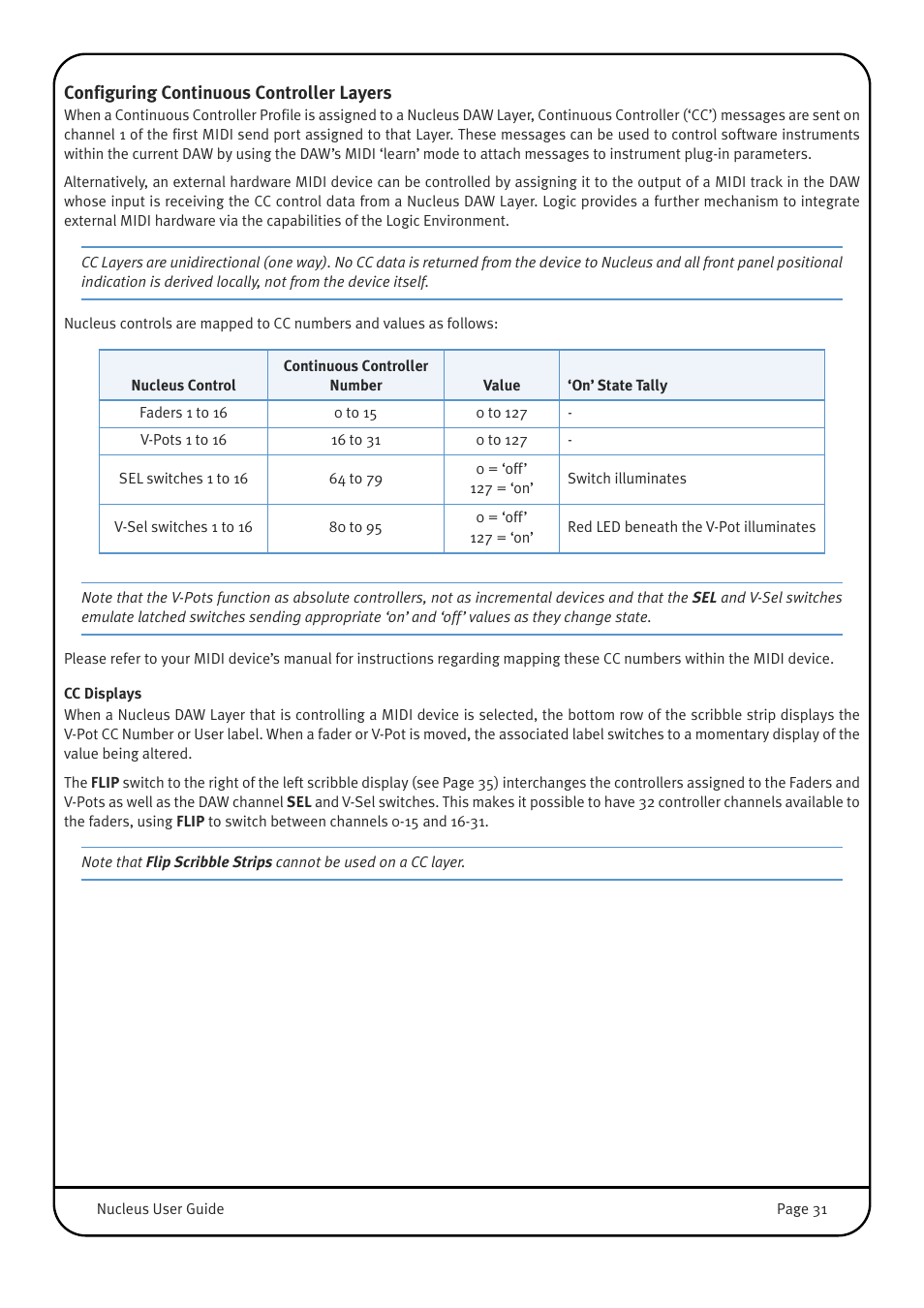 Configuring Continuous Controller Layers
When a Continuous Controller Profile is assigned to a Nucleus DAW Layer, Continuous Controller ('CC') messages are sent on channel 1 of the first MIDI send port assigned to that Layer. These messages can be used to control software instruments within the current DAW by using the DAW's MIDI 'learn' mode to attach messages to instrument plug-in parameters.

Alternatively, an external hardware MIDI device can be controlled by assigning it to the output of a MIDI track in the DAW whose input is receiving the CC control data from a Nucleus DAW Layer. Logic provides a further mechanism to integrate external MIDI hardware via the capabilities of the Logic Environment.

CC Layers are unidirectional (one way). No CC data is returned from the device to Nucleus and all front panel positional indication is derived locally, not from the device itself.

Nucleus controls are mapped to CC numbers and values as follows:

| Nucleus Control | Continuous Controller Number | Value | 'On' State Tally |
|---|---|---|---|
| Faders 1 to 16 | 0 to 15 | 0 to 127 | - |
| V-Pots 1 to 16 | 16 to 31 | 0 to 127 | - |
| SEL switches 1 to 16 | 64 to 79 | 0 = 'off' 127 = 'on' | Switch illuminates |
| V-Sel switches 1 to 16 | 80 to 95 | 0 = 'off' 127 = 'on' | Red LED beneath the V-Pot illuminates |

Note that the V-Pots function as absolute controllers, not as incremental devices and that the SEL and V-Sel switches emulate latched switches sending appropriate 'on' and 'off' values as they change state.

Please refer to your MIDI device's manual for instructions regarding mapping these CC numbers within the MIDI device.

CC Displays
When a Nucleus DAW Layer that is controlling a MIDI device is selected, the bottom row of the scribble strip displays the V-Pot CC Number or User label. When a fader or V-Pot is moved, the associated label switches to a momentary display of the value being altered.

The FLIP switch to the right of the left scribble display (see Page 35) interchanges the controllers assigned to the Faders and V-Pots as well as the DAW channel SEL and V-Sel switches. This makes it possible to have 32 controller channels available to the faders, using FLIP to switch between channels 0-15 and 16-31.

Note that Flip Scribble Strips cannot be used on a CC layer.

Nucleus User Guide
Page 31